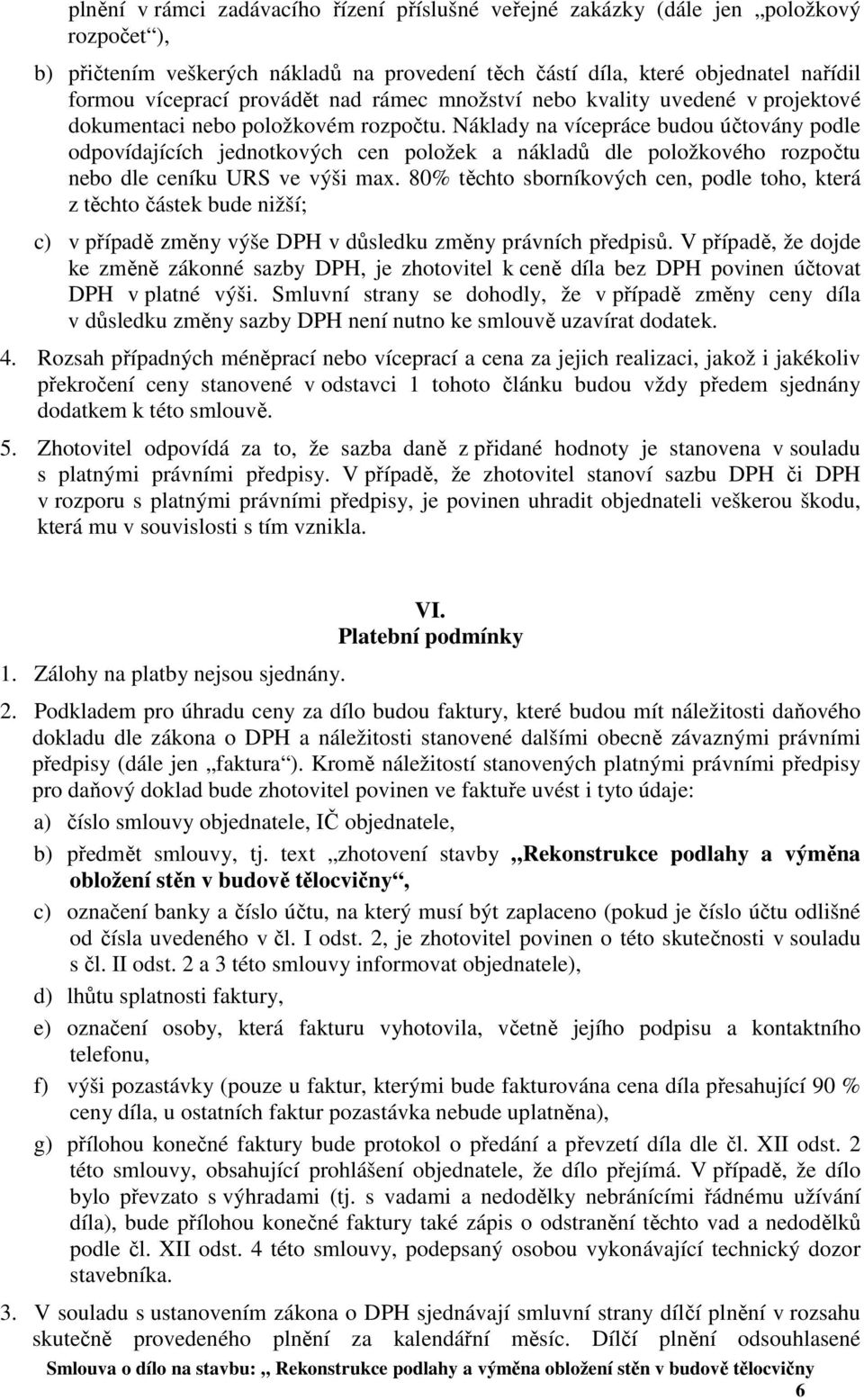 plnění v rámci zadávacího řízení příslušné veřejné zakázky (dále jen „položkový rozpočet“),

b) přičtením veškerých nákladů na provedení těch částí díla, které objednatel nařídil formou víceprací provádět nad rámec množství nebo kvality uvedené v projektové dokumentaci nebo položkovém rozpočtu. Náklady na vícepráce budou účtovány podle odpovídajících jednotkových cen položek a nákladů dle položkového rozpočtu nebo dle ceníku URS ve výši max. 80% těchto sborníkových cen, podle toho, která z těchto částek bude nižší;

c) v případě změny výše DPH v důsledku změny právních předpisů. V případě, že dojde ke změně zákonné sazby DPH, je zhotovitel k ceně díla bez DPH povinen účtovat DPH v platné výši. Smluvní strany se dohodly, že v případě změny ceny díla v důsledku změny sazby DPH není nutno ke smlouvě uzavírat dodatek.

4. Rozsah případných méněprací nebo víceprací a cena za jejich realizaci, jakož i jakékoliv překročení ceny stanovené v odstavci 1 tohoto článku budou vždy předem sjednány dodatkem k této smlouvě.

5. Zhotovitel odpovídá za to, že sazba daně z přidané hodnoty je stanovena v souladu s platnými právními předpisy. V případě, že zhotovitel stanoví sazbu DPH či DPH v rozporu s platnými právními předpisy, je povinen uhradit objednateli veškerou škodu, která mu v souvislosti s tím vznikla.

VI.
Platební podmínky

1. Zálohy na platby nejsou sjednány.

2. Podkladem pro úhradu ceny za dílo budou faktury, které budou mít náležitosti daňového dokladu dle zákona o DPH a náležitosti stanovené dalšími obecně závaznými právními předpisy (dále jen „faktura“). Kromě náležitostí stanovených platnými právními předpisy pro daňový doklad bude zhotovitel povinen ve faktuře uvést i tyto údaje:

a) číslo smlouvy objednatele, IČ objednatele,

b) předmět smlouvy, tj. text „zhotovení stavby „Rekonstrukce podlahy a výměna obložení stěn v budově tělocvičny“,

c) označení banky a číslo účtu, na který musí být zaplaceno (pokud je číslo účtu odlišné od čísla uvedeného v čl. I odst. 2, je zhotovitel povinen o této skutečnosti v souladu s čl. II odst. 2 a 3 této smlouvy informovat objednatele),

d) lhůtu splatnosti faktury,

e) označení osoby, která fakturu vyhotovila, včetně jejího podpisu a kontaktního telefonu,

f) výši pozastávky (pouze u faktur, kterými bude fakturována cena díla přesahující 90 % ceny díla, u ostatních faktur pozastávka nebude uplatněna),

g) přílohou konečné faktury bude protokol o předání a převzetí díla dle čl. XII odst. 2 této smlouvy, obsahující prohlášení objednatele, že dílo přejímá. V případě, že dílo bylo převzato s výhradami (tj. s vadami a nedodělky nebránícími řádnému užívání díla), bude přílohou konečné faktury také zápis o odstranění těchto vad a nedodělků podle čl. XII odst. 4 této smlouvy, podepsaný osobou vykonávající technický dozor stavebníka.

3. V souladu s ustanovením zákona o DPH sjednávají smluvní strany dílčí plnění v rozsahu skutečně provedeného plnění za kalendářní měsíc. Dílčí plnění odsouhlasené

Smlouva o dílo na stavbu: „ Rekonstrukce podlahy a výměna obložení stěn v budově tělocvičny
6